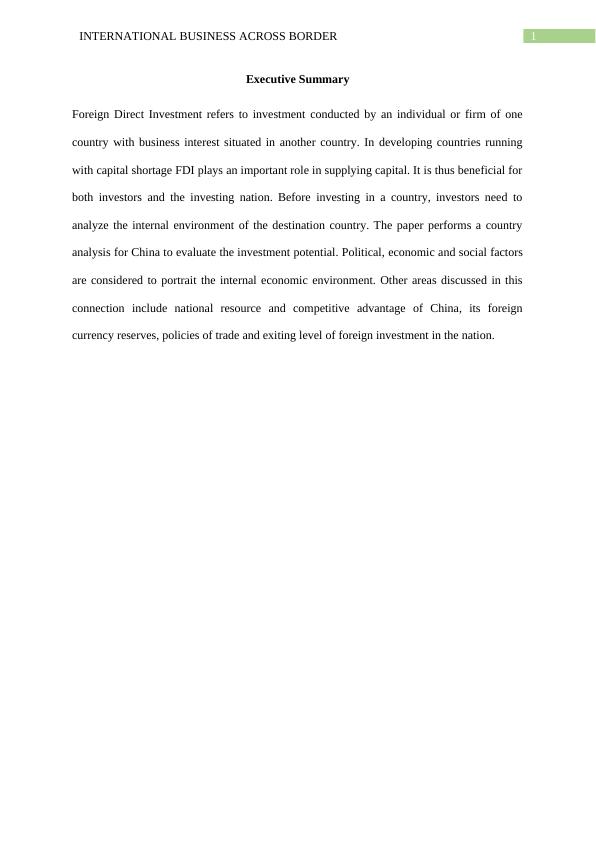 INTERNATIONAL BUSINESS ACROSS BORDER

1

Executive Summary

Foreign Direct Investment refers to investment conducted by an individual or firm of one country with business interest situated in another country. In developing countries running with capital shortage FDI plays an important role in supplying capital. It is thus beneficial for both investors and the investing nation. Before investing in a country, investors need to analyze the internal environment of the destination country. The paper performs a country analysis for China to evaluate the investment potential. Political, economic and social factors are considered to portrait the internal economic environment. Other areas discussed in this connection include national resource and competitive advantage of China, its foreign currency reserves, policies of trade and exiting level of foreign investment in the nation.